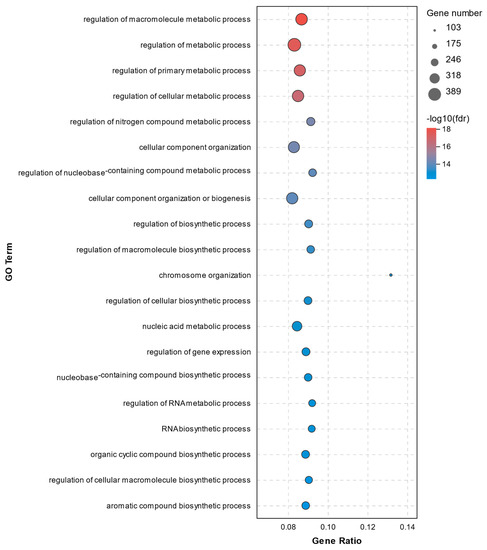 GO Term

regulation of macromolecule metabolic process
regulation of metabolic process
regulation of primary metabolic process
regulation of cellular metabolic process
regulation of nitrogen compound metabolic process
cellular component organization
regulation of nucleobase-containing compound metabolic process
cellular component organization or biogenesis
regulation of biosynthetic process
regulation of macromolecule biosynthetic process
chromosome organization
regulation of cellular biosynthetic process
nucleic acid metabolic process
regulation of gene expression
nucleobase-containing compound biosynthetic process
regulation of RNAmetabolic process
RNAbiosynthetic process
organic cyclic compound biosynthetic process
regulation of cellular macromolecule biosynthetic process
aromatic compound biosynthetic process

0.08 0.10 0.12 0.14

Gene Ratio

Gene number
103
175
246
318
389

-log10(fdr)
18
16
14